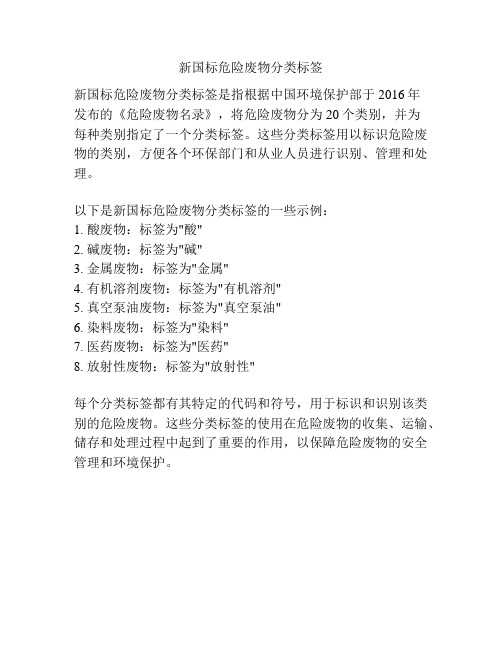 新国标危险废物分类标签

新国标危险废物分类标签是指根据中国环境保护部于 2016 年发布的《危险废物名录》，将危险废物分为 20 个类别，并为每种类别指定了一个分类标签。这些分类标签用以标识危险废物的类别，方便各个环保部门和从业人员进行识别、管理和处理。

以下是新国标危险废物分类标签的一些示例：
1. 酸废物：标签为"酸"
2. 碱废物：标签为"碱"
3. 金属废物：标签为"金属"
4. 有机溶剂废物：标签为"有机溶剂"
5. 真空泵油废物：标签为"真空泵油"
6. 染料废物：标签为"染料"
7. 医药废物：标签为"医药"
8. 放射性废物：标签为"放射性"

每个分类标签都有其特定的代码和符号，用于标识和识别该类别的危险废物。这些分类标签的使用在危险废物的收集、运输、储存和处理过程中起到了重要的作用，以保障危险废物的安全管理和环境保护。